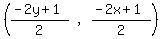 $\left(\frac{-2y+1}{2}, \frac{-2x+1}{2}\right)$